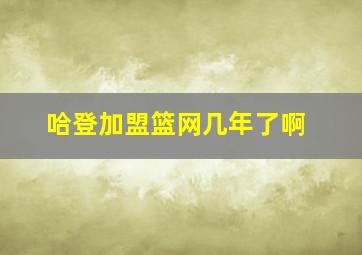 哈登加盟篮网几年了啊